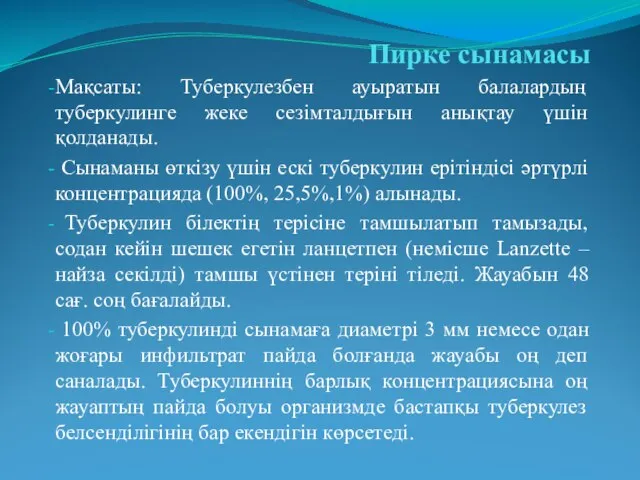 Пирке сынамасы

-Мақсаты: Туберкулезбен ауыратын балалардың туберкулинге жеке сезімталдығын анықтау үшін қолданады.

- Сынаманы өткізу үшін ескі туберкулин ерітіндісі әртүрлі концентрацияда (100%, 25,5%,1%) алынады.

- Туберкулин білектің терісіне тамшылатып тамызады, содан кейін шешек егетін ланцетпен (немісше Lanzette – найза секілді) тамшы үстінен теріні тіледі. Жауабын 48 сағ. соң бағалайды.

- 100% туберкулинді сынамаға диаметрі 3 мм немесе одан жоғары инфильтрат пайда болғанда жауабы оң деп саналады. Туберкулиннің барлық концентрациясына оң жауаптың пайда болуы организмде бастапқы туберкулез белсенділігінің бар екендігін көрсетеді.